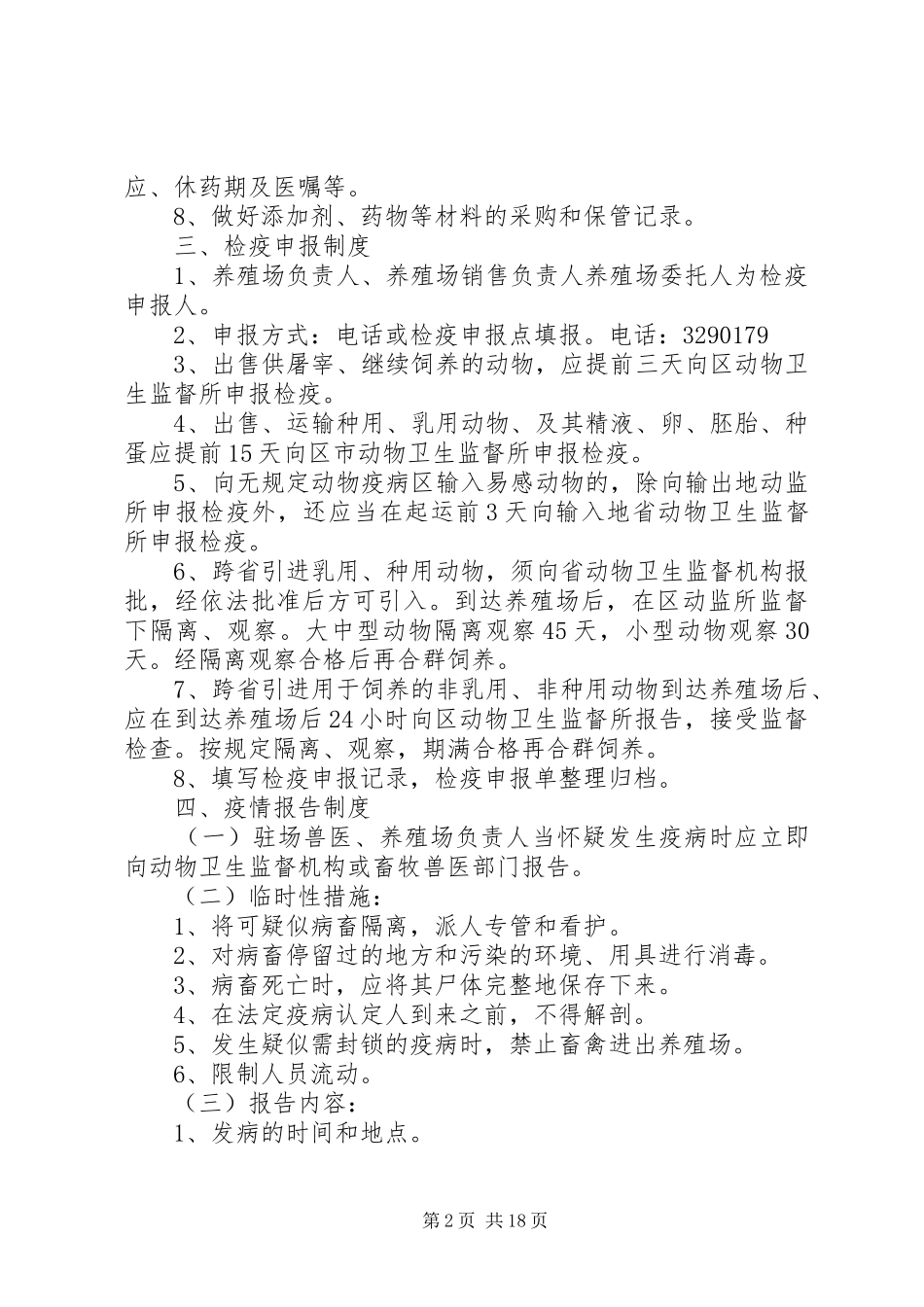 应、休药期及医嘱等。

8、做好添加剂、药物等材料的采购和保管记录。

三、检疫申报制度

1、养殖场负责人、养殖场销售负责人养殖场委托人为检疫申报人。

2、申报方式：电话或检疫申报点填报。电话：3290179

3、出售供屠宰、继续饲养的动物，应提前三天向区动物卫生监督所申报检疫。

4、出售、运输种用、乳用动物、及其精液、卵、胚胎、种蛋应提前15天向区市动物卫生监督所申报检疫。

5、向无规定动物疫病区输入易感动物的，除向输出地动监所申报检疫外，还应当在起运前3天向输入地省动物卫生监督所申报检疫。

6、跨省引进乳用、种用动物，须向省动物卫生监督机构报批，经依法批准后方可引入。到达养殖场后，在区动监所监督下隔离、观察。大中型动物隔离观察45天，小型动物观察30天。经隔离观察合格后再合群饲养。

7、跨省引进用于饲养的非乳用、非种用动物到达养殖场后、应在到达养殖场后24小时向区动物卫生监督所报告，接受监督检查。按规定隔离、观察，期满合格再合群饲养。

8、填写检疫申报记录，检疫申报单整理归档。

四、疫情报告制度

（一）驻场兽医、养殖场负责人当怀疑发生疫病时应立即向动物卫生监督机构或畜牧兽医部门报告。

（二）临时性措施：

1、将可疑似病畜隔离，派人专管和看护。

2、对病畜停留过的地方和污染的环境、用具进行消毒。

3、病畜死亡时，应将其尸体完整地保存下来。

4、在法定疫病认定人到来之前，不得解剖。

5、发生疑似需封锁的疫病时，禁止畜禽进出养殖场。

6、限制人员流动。

（三）报告内容：

1、发病的时间和地点。

第2页 共18页